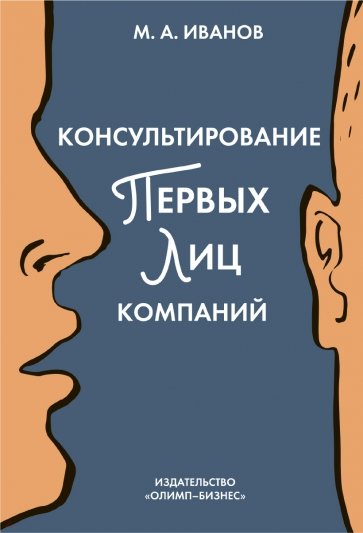 М. А. ИВАНОВ

КОНСУЛЬТИРОВАНИЕ
ПЕРВЫХ
ЛИЦ
КОМПАНИЙ

ИЗДАТЕЛЬСТВО
«ОЛИМП–БИЗНЕС»